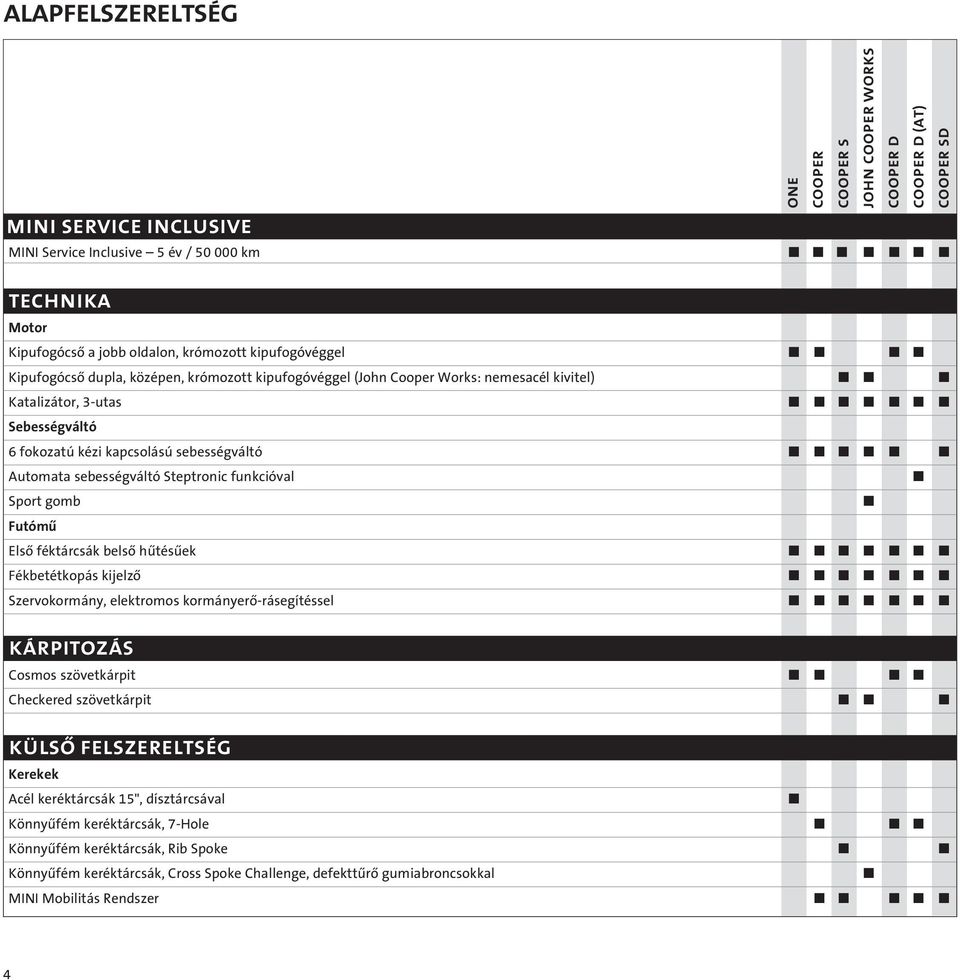 ALAPFELSZERELTSÉG

| | ONE | COOPER | COOPER S | JOHN COOPER WORKS | COOPER D | COOPER D (AT) | COOPER SD |
|---|---|---|---|---|---|---|---|
| **MINI SERVICE INCLUSIVE** | | | | | | | |
| MINI Service Inclusive – 5 év / 50 000 km | ■ | ■ | ■ | ■ | ■ | ■ | ■ |
| **TECHNIKA** | | | | | | | |
| **Motor** | | | | | | | |
| Kipufogócső a jobb oldalon, krómozott kipufogóvéggel | ■ | ■ | | | ■ | ■ | |
| Kipufogócső dupla, középen, krómozott kipufogóvéggel (John Cooper Works: nemesacél kivitel) | | | ■ | ■ | | | ■ |
| Katalizátor, 3-utas | ■ | ■ | ■ | ■ | ■ | ■ | ■ |
| **Sebességváltó** | | | | | | | |
| 6 fokozatú kézi kapcsolású sebességváltó | ■ | ■ | ■ | ■ | ■ | | ■ |
| Automata sebességváltó Steptronic funkcióval | | | | | | ■ | |
| Sport gomb | | | | ■ | | | |
| **Futómű** | | | | | | | |
| Első féktárcsák belső hűtésűek | ■ | ■ | ■ | ■ | ■ | ■ | ■ |
| Fékbetétkopás kijelző | ■ | ■ | ■ | ■ | ■ | ■ | ■ |
| Szervokormány, elektromos kormányerő-rásegítéssel | ■ | ■ | ■ | ■ | ■ | ■ | ■ |
| **KÁRPITOZÁS** | | | | | | | |
| Cosmos szövetkárpit | ■ | ■ | | | ■ | ■ | |
| Checkered szövetkárpit | | | ■ | ■ | | | ■ |
| **KÜLSŐ FELSZERELTSÉG** | | | | | | | |
| **Kerekek** | | | | | | | |
| Acél keréktárcsák 15", dísztárcsával | ■ | | | | | | |
| Könnyűfém keréktárcsák, 7-Hole | | ■ | | | ■ | ■ | |
| Könnyűfém keréktárcsák, Rib Spoke | | | ■ | | | | ■ |
| Könnyűfém keréktárcsák, Cross Spoke Challenge, defekttűrő gumiabroncsokkal | | | | ■ | | | |
| MINI Mobilitás Rendszer | | ■ | ■ | | ■ | ■ | ■ |

4